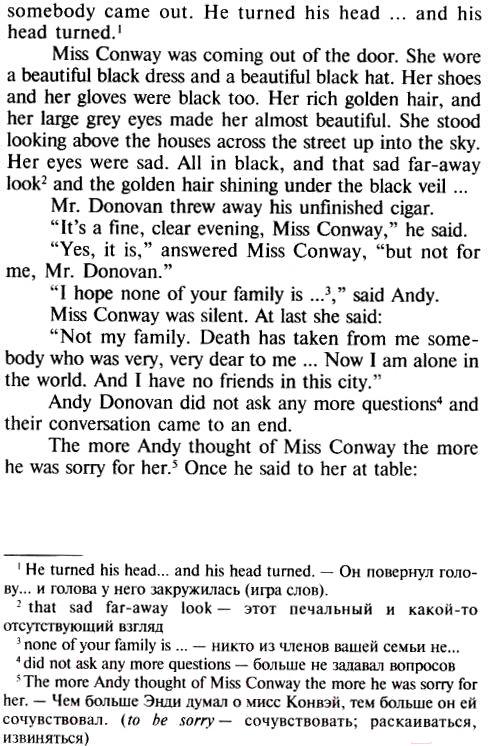 somebody came out. He turned his head ... and his head turned.$^1$

Miss Conway was coming out of the door. She wore a beautiful black dress and a beautiful black hat. Her shoes and her gloves were black too. Her rich golden hair, and her large grey eyes made her almost beautiful. She stood looking above the houses across the street up into the sky. Her eyes were sad. All in black, and that sad far-away look$^2$ and the golden hair shining under the black veil ...

Mr. Donovan threw away his unfinished cigar.

"It's a fine, clear evening, Miss Conway," he said.

"Yes, it is," answered Miss Conway, "but not for me, Mr. Donovan."

"I hope none of your family is ...$^3$," said Andy.

Miss Conway was silent. At last she said:

"Not my family. Death has taken from me somebody who was very, very dear to me ... Now I am alone in the world. And I have no friends in this city."

Andy Donovan did not ask any more questions$^4$ and their conversation came to an end.

The more Andy thought of Miss Conway the more he was sorry for her.$^5$ Once he said to her at table:

$^1$ He turned his head... and his head turned. — Он повернул голову... и голова у него закружилась (игра слов).
$^2$ that sad far-away look — этот печальный и какой-то отсутствующий взгляд
$^3$ none of your family is ... — никто из членов вашей семьи не...
$^4$ did not ask any more questions — больше не задавал вопросов
$^5$ The more Andy thought of Miss Conway the more he was sorry for her. — Чем больше Энди думал о мисс Конвэй, тем больше он ей сочувствовал. (to be sorry — сочувствовать; раскаиваться, извиняться)